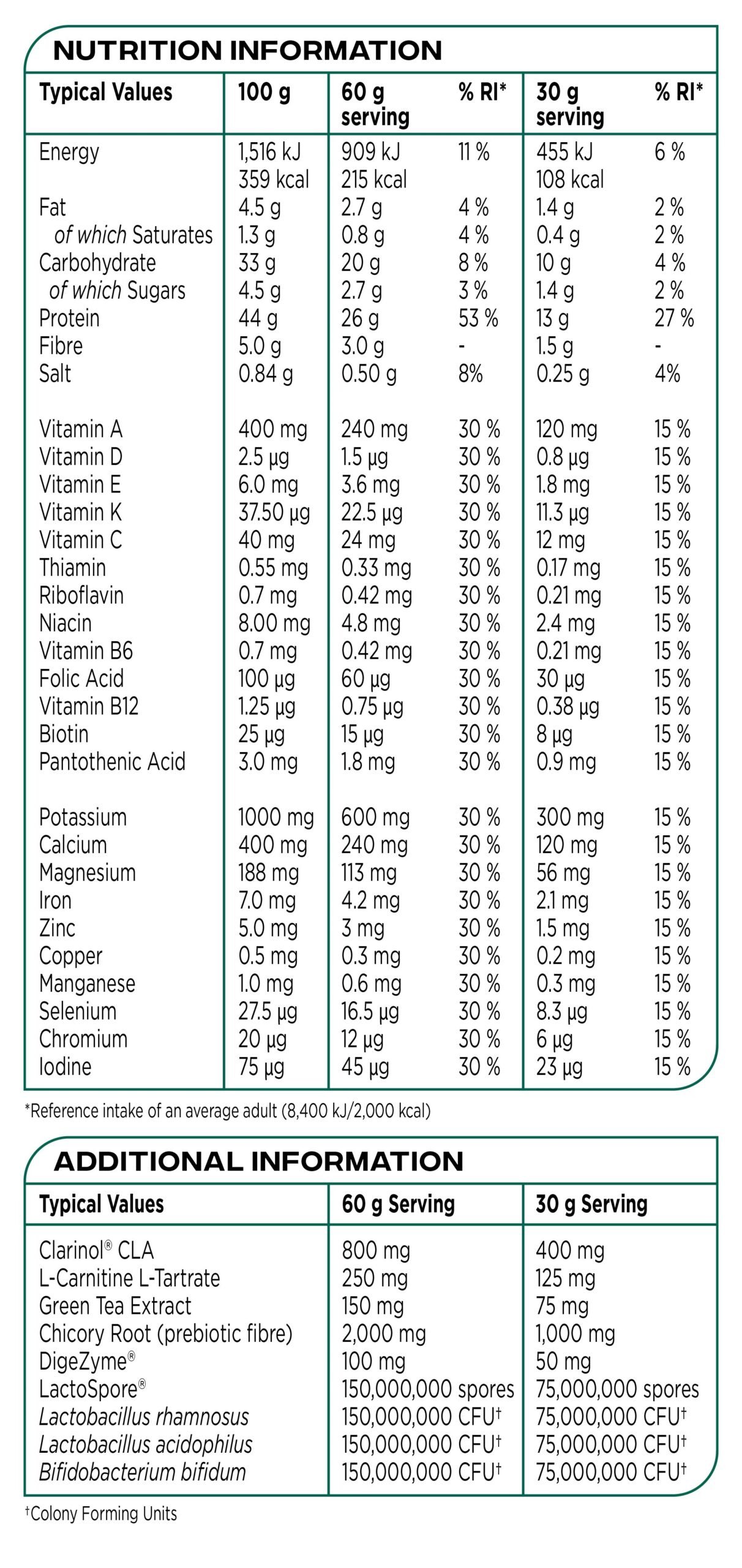 NUTRITION INFORMATION

| Typical Values | 100 g | 60 g serving | % RI* | 30 g serving | % RI* |
|---|---|---|---|---|---|
| Energy | 1,516 kJ 359 kcal | 909 kJ 215 kcal | 11 % | 455 kJ 108 kcal | 6 % |
| Fat | 4.5 g | 2.7 g | 4 % | 1.4 g | 2 % |
| of which Saturates | 1.3 g | 0.8 g | 4 % | 0.4 g | 2 % |
| Carbohydrate | 33 g | 20 g | 8 % | 10 g | 4 % |
| of which Sugars | 4.5 g | 2.7 g | 3 % | 1.4 g | 2 % |
| Protein | 44 g | 26 g | 53 % | 13 g | 27 % |
| Fibre | 5.0 g | 3.0 g | - | 1.5 g | - |
| Salt | 0.84 g | 0.50 g | 8% | 0.25 g | 4% |
| Vitamin A | 400 mg | 240 mg | 30 % | 120 mg | 15 % |
| Vitamin D | 2.5 µg | 1.5 µg | 30 % | 0.8 µg | 15 % |
| Vitamin E | 6.0 mg | 3.6 mg | 30 % | 1.8 mg | 15 % |
| Vitamin K | 37.50 µg | 22.5 µg | 30 % | 11.3 µg | 15 % |
| Vitamin C | 40 mg | 24 mg | 30 % | 12 mg | 15 % |
| Thiamin | 0.55 mg | 0.33 mg | 30 % | 0.17 mg | 15 % |
| Riboflavin | 0.7 mg | 0.42 mg | 30 % | 0.21 mg | 15 % |
| Niacin | 8.00 mg | 4.8 mg | 30 % | 2.4 mg | 15 % |
| Vitamin B6 | 0.7 mg | 0.42 mg | 30 % | 0.21 mg | 15 % |
| Folic Acid | 100 µg | 60 µg | 30 % | 30 µg | 15 % |
| Vitamin B12 | 1.25 µg | 0.75 µg | 30 % | 0.38 µg | 15 % |
| Biotin | 25 µg | 15 µg | 30 % | 8 µg | 15 % |
| Pantothenic Acid | 3.0 mg | 1.8 mg | 30 % | 0.9 mg | 15 % |
| Potassium | 1000 mg | 600 mg | 30 % | 300 mg | 15 % |
| Calcium | 400 mg | 240 mg | 30 % | 120 mg | 15 % |
| Magnesium | 188 mg | 113 mg | 30 % | 56 mg | 15 % |
| Iron | 7.0 mg | 4.2 mg | 30 % | 2.1 mg | 15 % |
| Zinc | 5.0 mg | 3 mg | 30 % | 1.5 mg | 15 % |
| Copper | 0.5 mg | 0.3 mg | 30 % | 0.2 mg | 15 % |
| Manganese | 1.0 mg | 0.6 mg | 30 % | 0.3 mg | 15 % |
| Selenium | 27.5 µg | 16.5 µg | 30 % | 8.3 µg | 15 % |
| Chromium | 20 µg | 12 µg | 30 % | 6 µg | 15 % |
| Iodine | 75 µg | 45 µg | 30 % | 23 µg | 15 % |

*Reference intake of an average adult (8,400 kJ/2,000 kcal)

ADDITIONAL INFORMATION

| Typical Values | 60 g Serving | 30 g Serving |
|---|---|---|
| Clarinol® CLA | 800 mg | 400 mg |
| L-Carnitine L-Tartrate | 250 mg | 125 mg |
| Green Tea Extract | 150 mg | 75 mg |
| Chicory Root (prebiotic fibre) | 2,000 mg | 1,000 mg |
| DigeZyme® | 100 mg | 50 mg |
| LactoSpore® | 150,000,000 spores | 75,000,000 spores |
| Lactobacillus rhamnosus | 150,000,000 CFU† | 75,000,000 CFU† |
| Lactobacillus acidophilus | 150,000,000 CFU† | 75,000,000 CFU† |
| Bifidobacterium bifidum | 150,000,000 CFU† | 75,000,000 CFU† |

†Colony Forming Units